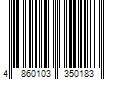 4 860103 350183